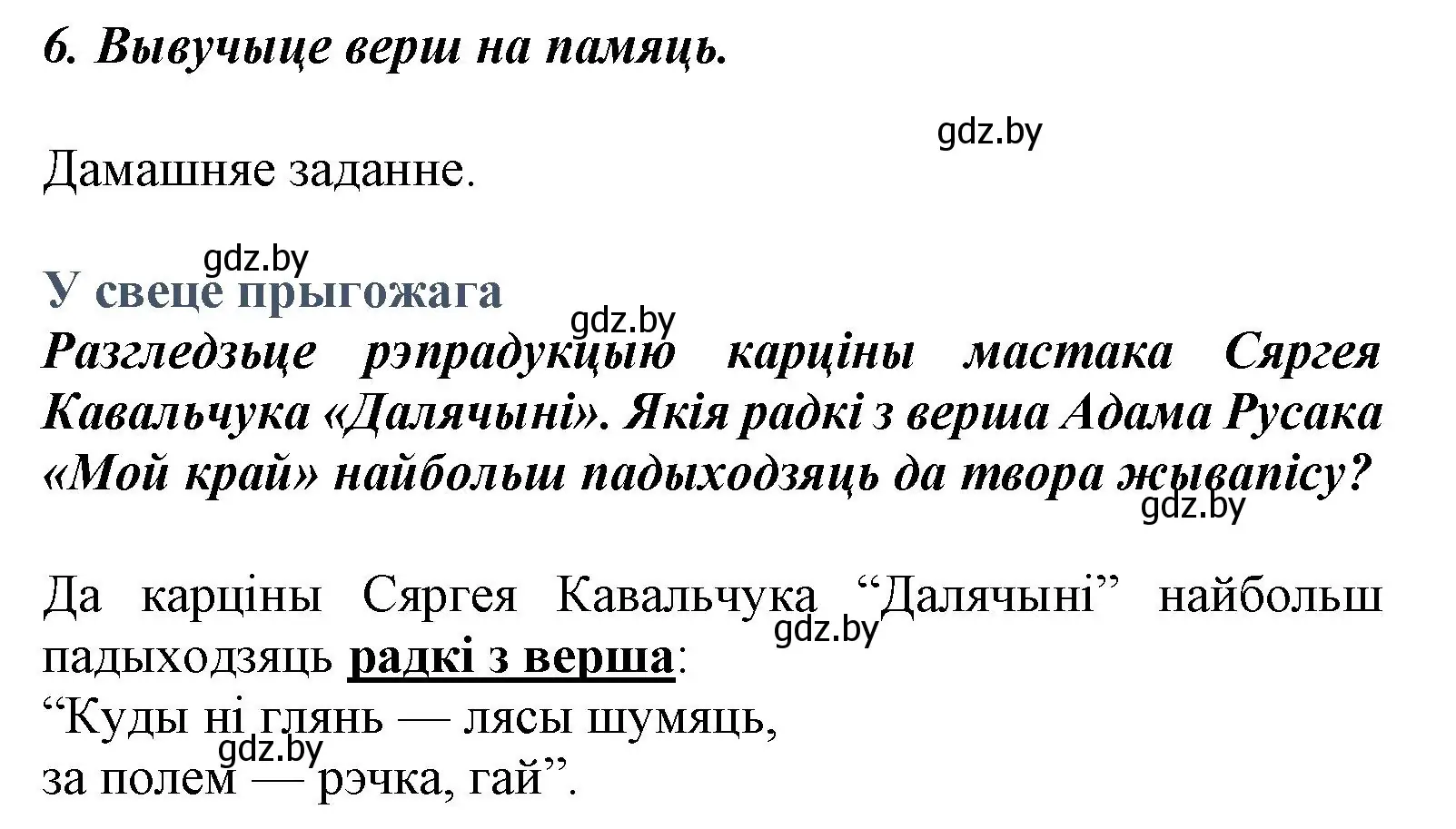 6. Вывучыце верш на памяць.

gdz.by

Дамашняе заданне.

gdz.by

У свеце прыгожага

gdz.by

Разгледзьце рэпрадукцыю карціны мастака Сяргея Кавальчука «Далячыні». Якія радкі з верша Адама Русака «Мой край» найбольш падыходзяць да твора жывапісу?

gdz.by

Да карціны Сяргея Кавальчука “Далячыні” найбольш падыходзяць радкі з верша:

gdz.by

“Куды ні глянь — лясы шумяць,
за полем — рэчка, гай”.

gdz.by